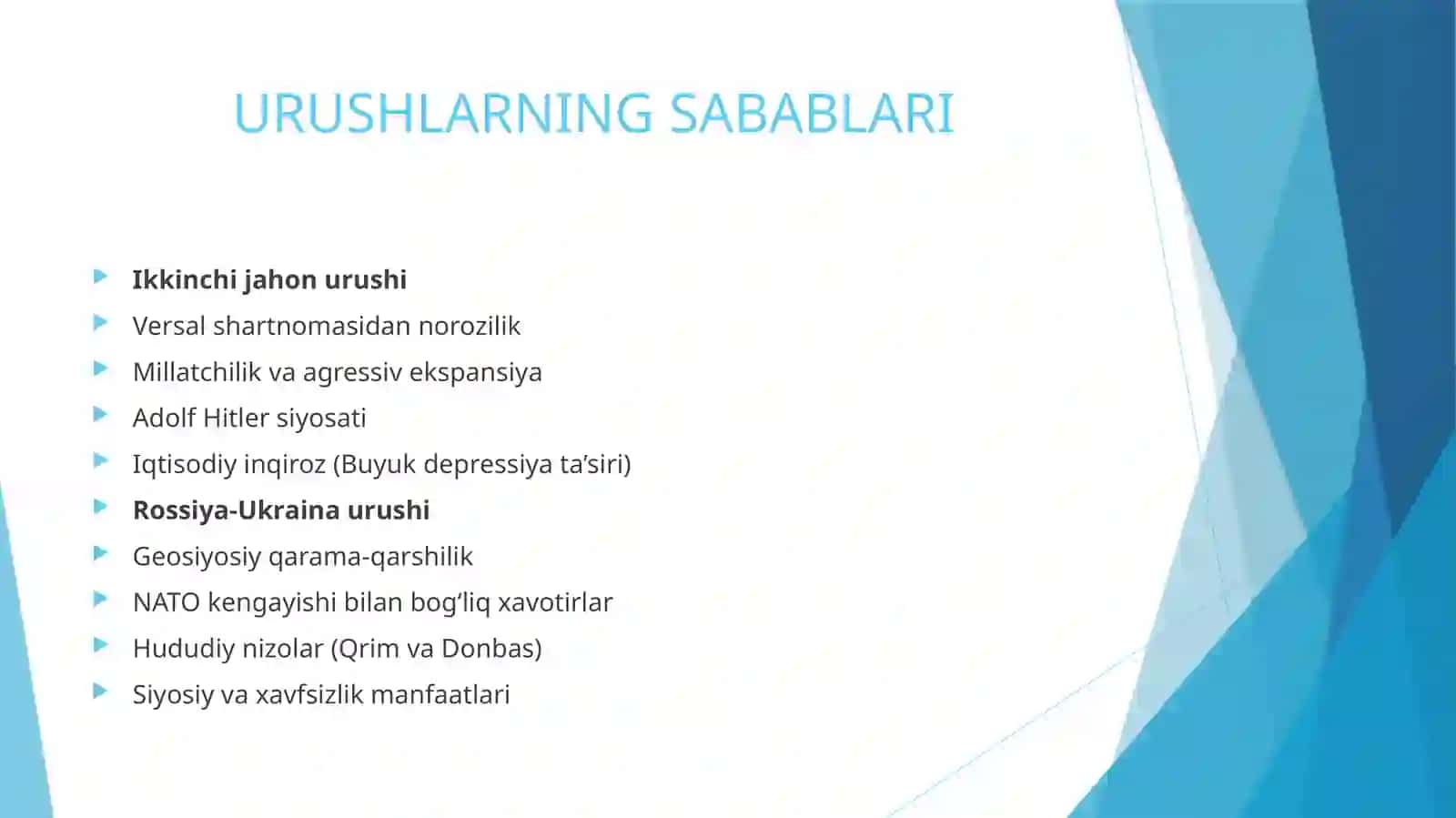 URUSHLARNING SABABLARI

Ikkinchi jahon urushi
Versal shartnomasidan norozilik
Millatchilik va agressiv ekspansiya
Adolf Hitler siyosati
Iqtisodiy inqiroz (Buyuk depressiya ta’siri)
Rossiya-Ukraina urushi
Geosiyosiy qarama-qarshilik
NATO kengayishi bilan bog‘liq xavotirlar
Hududiy nizolar (Qrim va Donbas)
Siyosiy va xavfsizlik manfaatlari